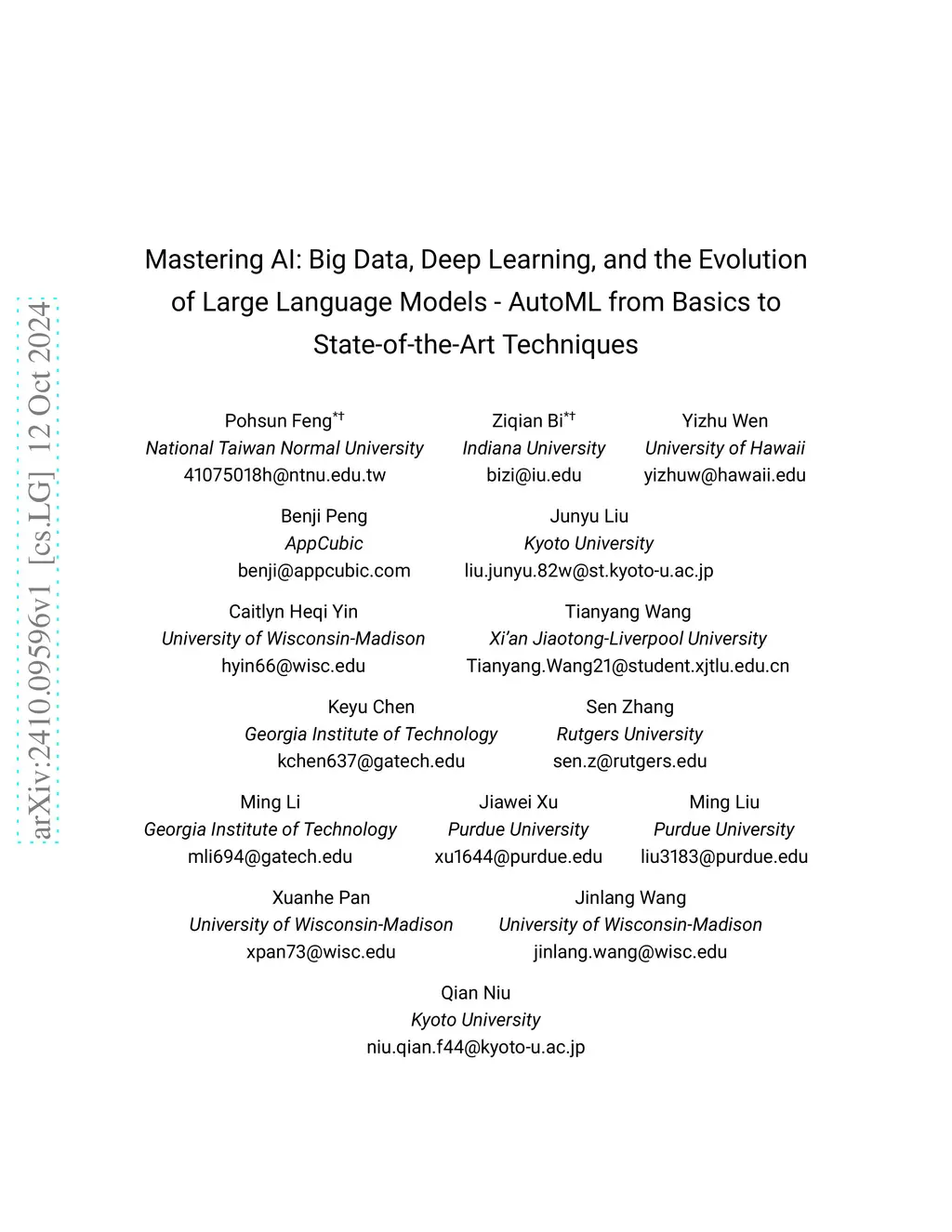 arXiv:2410.09596v1 [cs.LG] 12 Oct 2024

Mastering AI: Big Data, Deep Learning, and the Evolution of Large Language Models - AutoML from Basics to State-of-the-Art Techniques

Pohsun Feng$^{*\dagger}$
National Taiwan Normal University
41075018h@ntnu.edu.tw

Ziqian Bi$^{*\dagger}$
Indiana University
bizi@iu.edu

Yizhu Wen
University of Hawaii
yizhuw@hawaii.edu

Benji Peng
AppCubic
benji@appcubic.com

Junyu Liu
Kyoto University
liu.junyu.82w@st.kyoto-u.ac.jp

Caitlyn Heqi Yin
University of Wisconsin-Madison
hyin66@wisc.edu

Tianyang Wang
Xi'an Jiaotong-Liverpool University
Tianyang.Wang21@student.xjtlu.edu.cn

Keyu Chen
Georgia Institute of Technology
kchen637@gatech.edu

Sen Zhang
Rutgers University
sen.z@rutgers.edu

Ming Li
Georgia Institute of Technology
mli694@gatech.edu

Jiawei Xu
Purdue University
xu1644@purdue.edu

Ming Liu
Purdue University
liu3183@purdue.edu

Xuanhe Pan
University of Wisconsin-Madison
xpan73@wisc.edu

Jinlang Wang
University of Wisconsin-Madison
jinlang.wang@wisc.edu

Qian Niu
Kyoto University
niu.qian.f44@kyoto-u.ac.jp